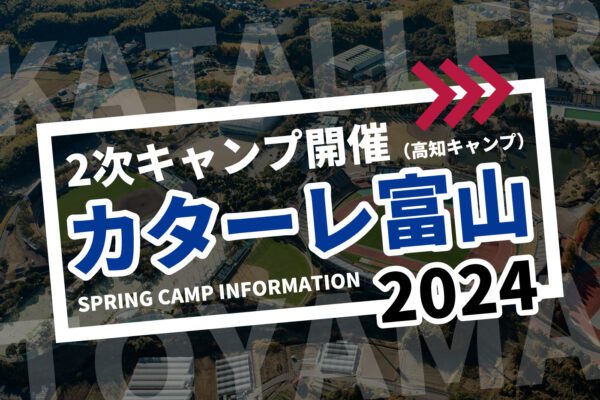 KATALLER

2次キャンプ開催（高知キャンプ）

カターレ富山

SPRING CAMP INFORMATION

2024

TOYAMA